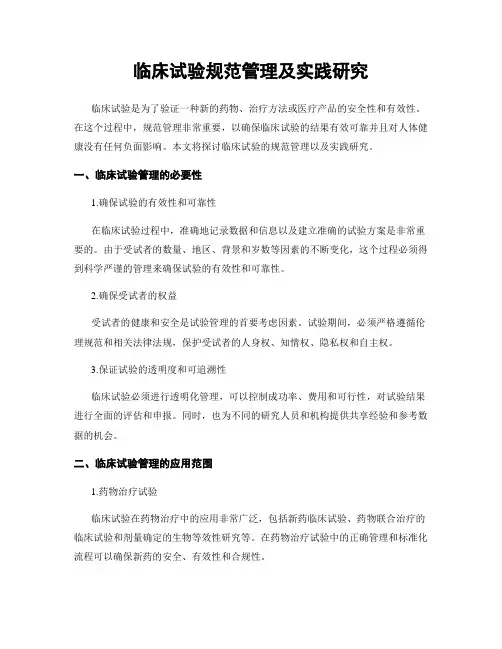 临床试验规范管理及实践研究

临床试验是为了验证一种新的药物、治疗方法或医疗产品的安全性和有效性。在这个过程中，规范管理非常重要，以确保临床试验的结果有效可靠并且对人体健康没有任何负面影响。本文将探讨临床试验的规范管理以及实践研究。

一、临床试验管理的必要性

1.确保试验的有效性和可靠性

在临床试验过程中，准确地记录数据和信息以及建立准确的试验方案是非常重要的。由于受试者的数量、地区、背景和岁数等因素的不断变化，这个过程必须得到科学严谨的管理来确保试验的有效性和可靠性。

2.确保受试者的权益

受试者的健康和安全是试验管理的首要考虑因素。试验期间，必须严格遵循伦理规范和相关法律法规，保护受试者的人身权、知情权、隐私权和自主权。

3.保证试验的透明度和可追溯性

临床试验必须进行透明化管理，可以控制成功率、费用和可行性，对试验结果进行全面的评估和申报。同时，也为不同的研究人员和机构提供共享经验和参考数据的机会。

二、临床试验管理的应用范围

1.药物治疗试验

临床试验在药物治疗中的应用非常广泛，包括新药临床试验、药物联合治疗的临床试验和剂量确定的生物等效性研究等。在药物治疗试验中的正确管理和标准化流程可以确保新药的安全、有效性和合规性。